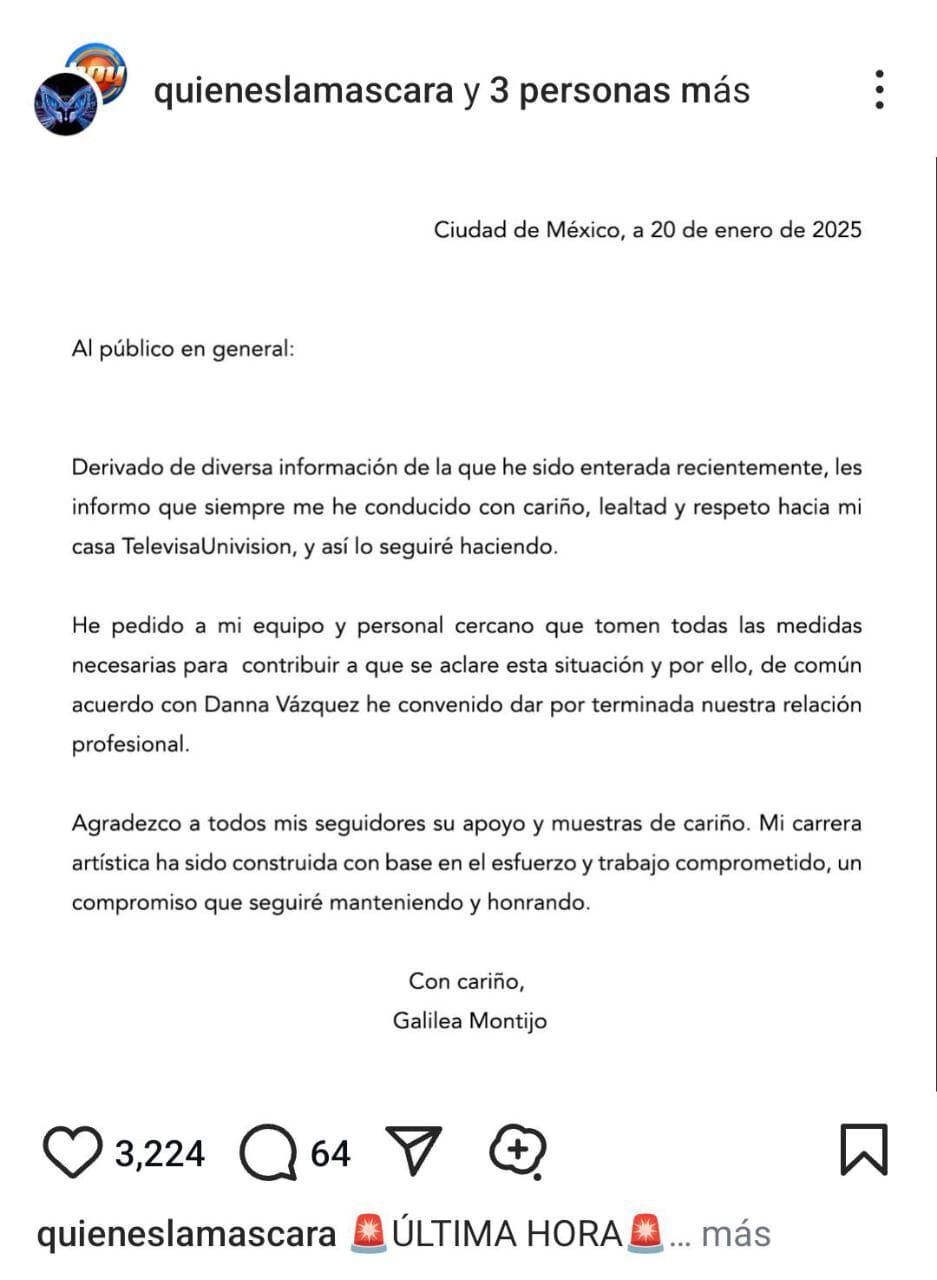 quieneslamascara y 3 personas más

Ciudad de México, a 20 de enero de 2025

Al público en general:

Derivado de diversa información de la que he sido enterada recientemente, les informo que siempre me he conducido con cariño, lealtad y respeto hacia mi casa TelevisaUnivision, y así lo seguiré haciendo.

He pedido a mi equipo y personal cercano que tomen todas las medidas necesarias para contribuir a que se aclare esta situación y por ello, de común acuerdo con Danna Vázquez he convenido dar por terminada nuestra relación profesional.

Agradezco a todos mis seguidores su apoyo y muestras de cariño. Mi carrera artística ha sido construida con base en el esfuerzo y trabajo comprometido, un compromiso que seguiré manteniendo y honrando.

Con cariño,
Galilea Montijo

3,224 64

quieneslamascara 🚨ÚLTIMA HORA🚨... más